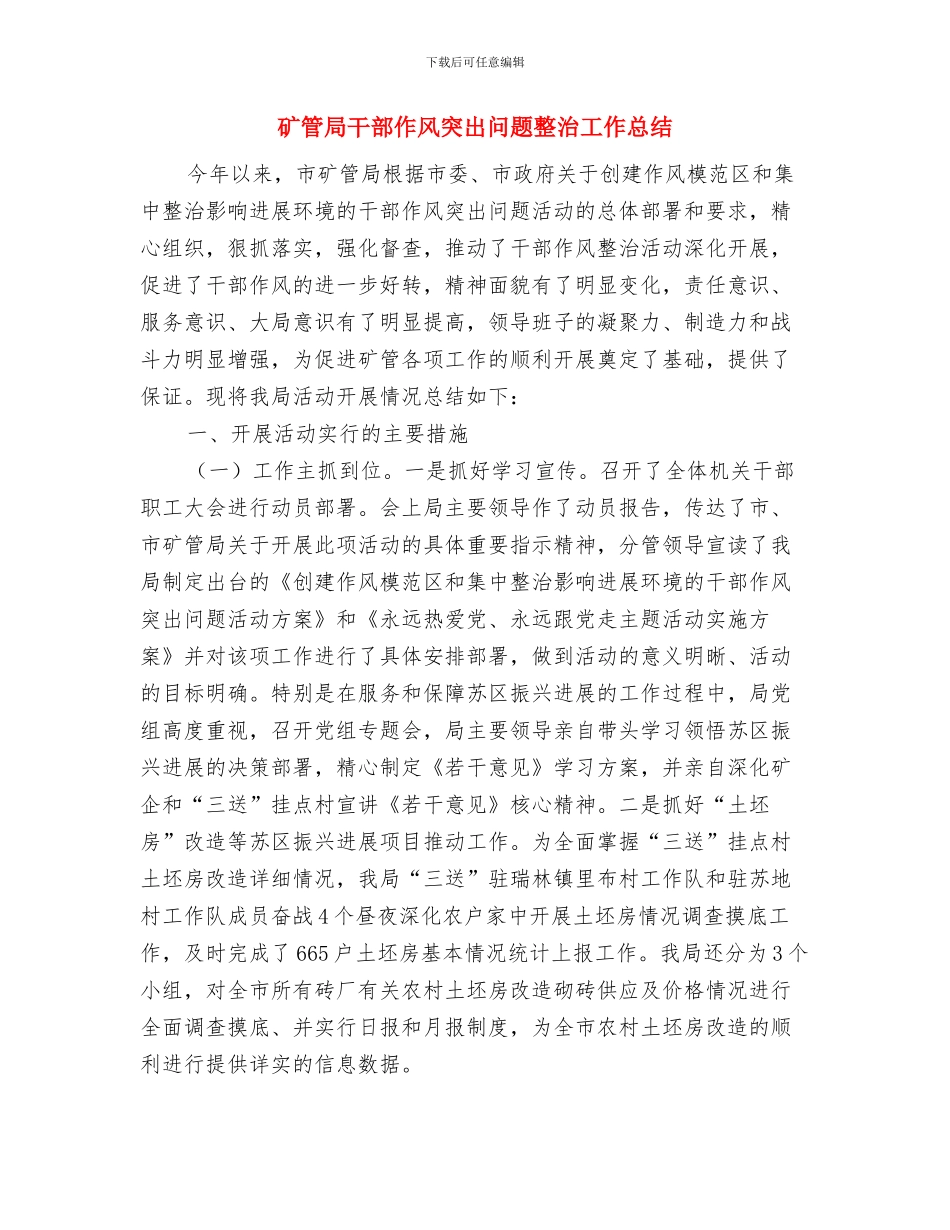 下载后可任意编辑

矿管局干部作风突出问题整治工作总结

今年以来，市矿管局根据市委、市政府关于创建作风模范区和集中整治影响进展环境的干部作风突出问题活动的总体部署和要求，精心组织，狠抓落实，强化督查，推动了干部作风整治活动深化开展，促进了干部作风的进一步好转，精神面貌有了明显变化，责任意识、服务意识、大局意识有了明显提高，领导班子的凝聚力、制造力和战斗力明显增强，为促进矿管各项工作的顺利开展奠定了基础，提供了保证。现将我局活动开展情况总结如下：

一、开展活动实行的主要措施

（一）工作主抓到位。一是抓好学习宣传。召开了全体机关干部职工大会进行动员部署。会上局主要领导作了动员报告，传达了市、市矿管局关于开展此项活动的具体重要指示精神，分管领导宣读了我局制定出台的《创建作风模范区和集中整治影响进展环境的干部作风突出问题活动方案》和《永远热爱党、永远跟党走主题活动实施方案》并对该项工作进行了具体安排部署，做到活动的意义明晰、活动的目标明确。特别是在服务和保障苏区振兴进展的工作过程中，局党组高度重视，召开党组专题会，局主要领导亲自带头学习领悟苏区振兴进展的决策部署，精心制定《若干意见》学习方案，并亲自深化矿企和“三送”挂点村宣讲《若干意见》核心精神。二是抓好“土坯房”改造等苏区振兴进展项目推动工作。为全面掌握“三送”挂点村土坯房改造详细情况，我局“三送”驻瑞林镇里布村工作队和驻苏地村工作队成员奋战4个昼夜深化农户家中开展土坯房情况调查摸底工作，及时完成了665户土坯房基本情况统计上报工作。我局还分为3个小组，对全市所有砖厂有关农村土坯房改造砌砖供应及价格情况进行全面调查摸底、并实行日报和月报制度，为全市农村土坯房改造的顺利进行提供详实的信息数据。